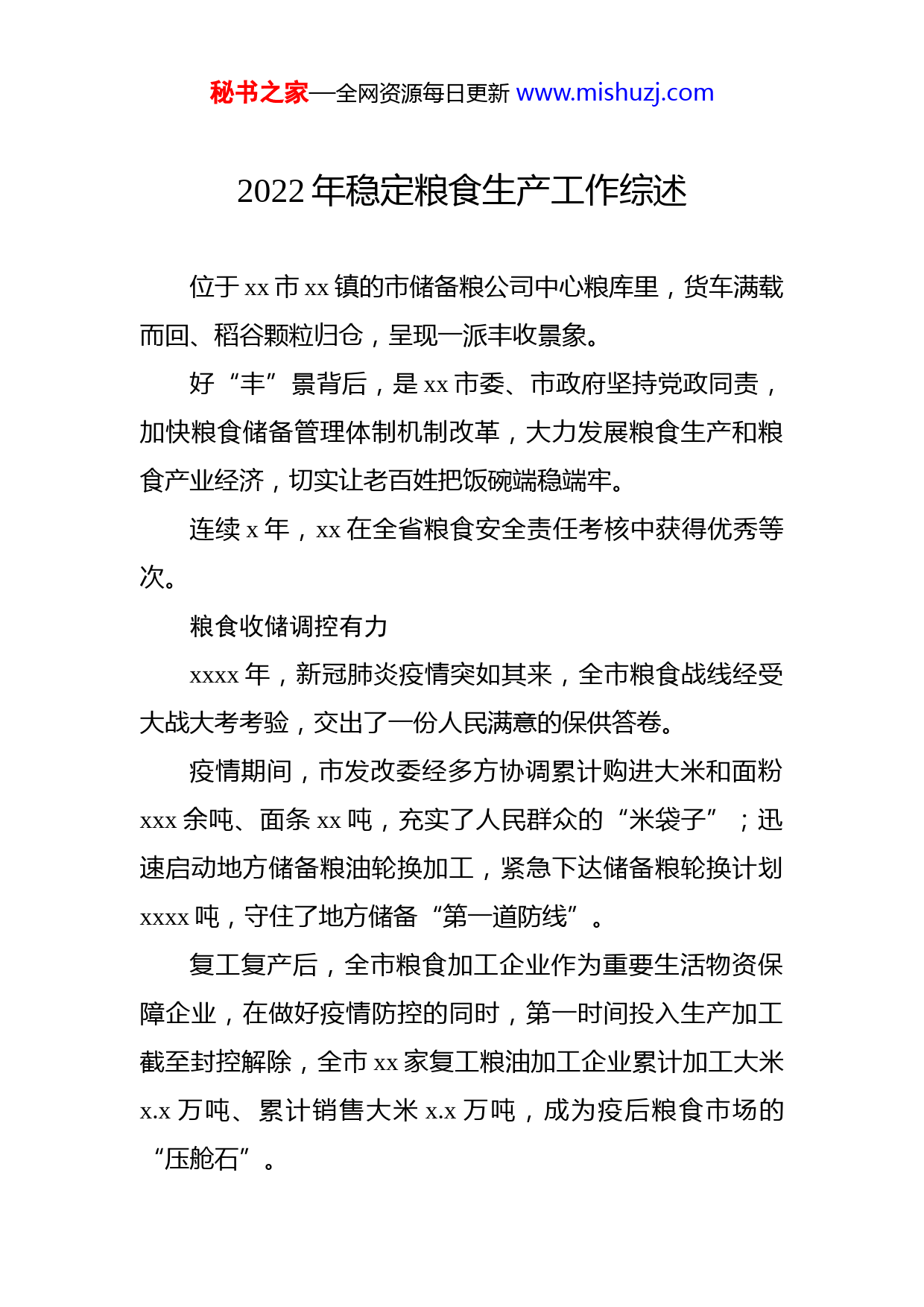 秘书之家—全网资源每日更新 www.mishuzj.com

2022 年稳定粮食生产工作综述

位于 xx 市 xx 镇的市储备粮公司中心粮库里，货车满载而回、稻谷颗粒归仓，呈现一派丰收景象。

好“丰”景背后，是 xx 市委、市政府坚持党政同责，加快粮食储备管理体制机制改革，大力发展粮食生产和粮食产业经济，切实让老百姓把饭碗端稳端牢。

连续 x 年，xx 在全省粮食安全责任考核中获得优秀等次。

粮食收储调控有力

xxxx 年，新冠肺炎疫情突如其来，全市粮食战线经受大战大考考验，交出了一份人民满意的保供答卷。

疫情期间，市发改委经多方协调累计购进大米和面粉 xxx 余吨、面条 xx 吨，充实了人民群众的“米袋子”；迅速启动地方储备粮油轮换加工，紧急下达储备粮轮换计划 xxxx 吨，守住了地方储备“第一道防线”。

复工复产后，全市粮食加工企业作为重要生活物资保障企业，在做好疫情防控的同时，第一时间投入生产加工截至封控解除，全市 xx 家复工粮油加工企业累计加工大米 x.x 万吨、累计销售大米 x.x 万吨，成为疫后粮食市场的“压舱石”。